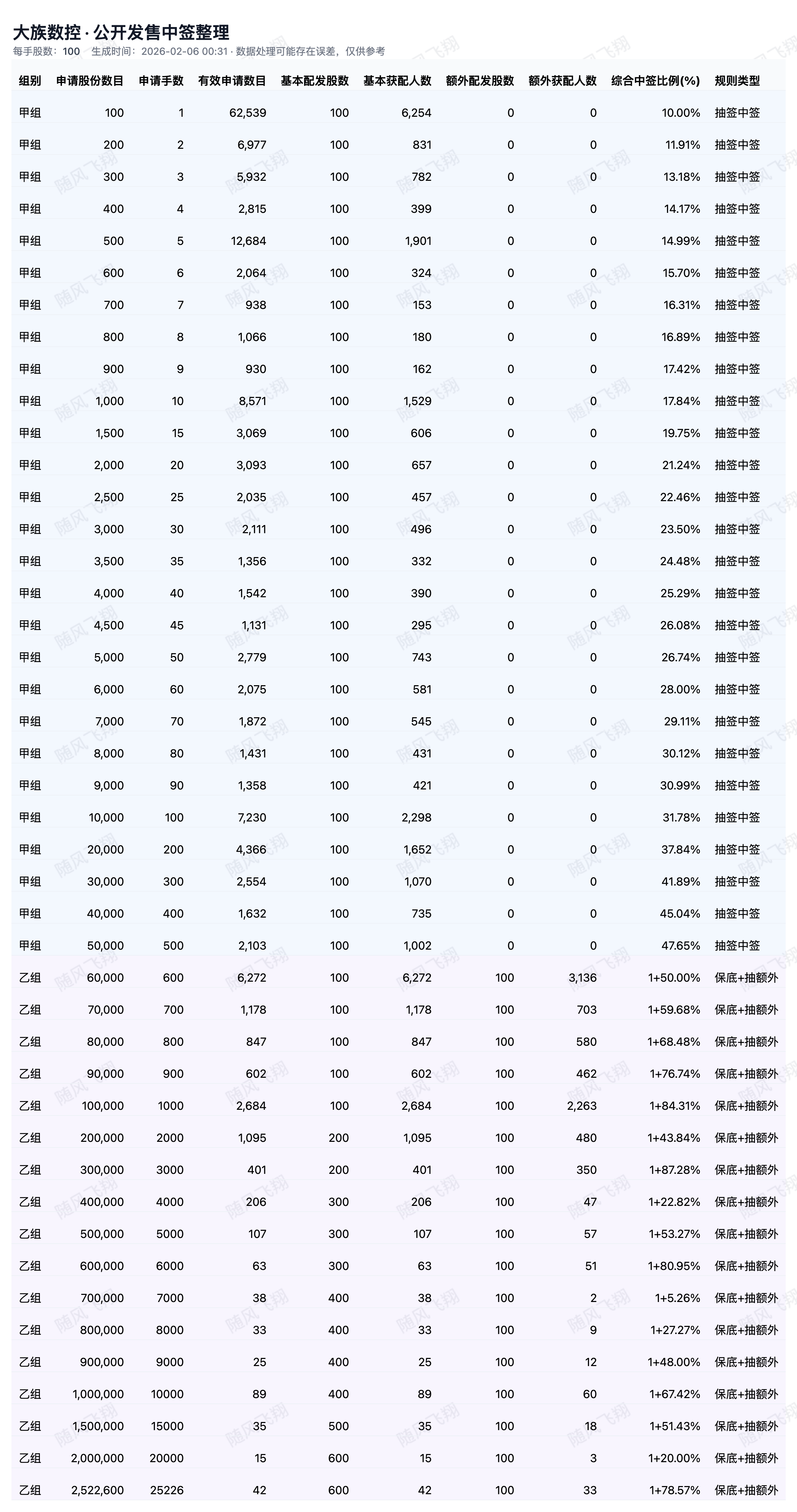 大族数控 · 公开发售中签整理

每手股数：100　生成时间：2026-02-06 00:31 · 数据处理可能存在误差，仅供参考

| 组别 | 申请股份数目 | 申请手数 | 有效申请数目 | 基本配发股数 | 基本获配人数 | 额外配发股数 | 额外获配人数 | 综合中签比例(%) | 规则类型 |
|---|---|---|---|---|---|---|---|---|---|
| 甲组 | 100 | 1 | 62,539 | 100 | 6,254 | 0 | 0 | 10.00% | 抽签中签 |
| 甲组 | 200 | 2 | 6,977 | 100 | 831 | 0 | 0 | 11.91% | 抽签中签 |
| 甲组 | 300 | 3 | 5,932 | 100 | 782 | 0 | 0 | 13.18% | 抽签中签 |
| 甲组 | 400 | 4 | 2,815 | 100 | 399 | 0 | 0 | 14.17% | 抽签中签 |
| 甲组 | 500 | 5 | 12,684 | 100 | 1,901 | 0 | 0 | 14.99% | 抽签中签 |
| 甲组 | 600 | 6 | 2,064 | 100 | 324 | 0 | 0 | 15.70% | 抽签中签 |
| 甲组 | 700 | 7 | 938 | 100 | 153 | 0 | 0 | 16.31% | 抽签中签 |
| 甲组 | 800 | 8 | 1,066 | 100 | 180 | 0 | 0 | 16.89% | 抽签中签 |
| 甲组 | 900 | 9 | 930 | 100 | 162 | 0 | 0 | 17.42% | 抽签中签 |
| 甲组 | 1,000 | 10 | 8,571 | 100 | 1,529 | 0 | 0 | 17.84% | 抽签中签 |
| 甲组 | 1,500 | 15 | 3,069 | 100 | 606 | 0 | 0 | 19.75% | 抽签中签 |
| 甲组 | 2,000 | 20 | 3,093 | 100 | 657 | 0 | 0 | 21.24% | 抽签中签 |
| 甲组 | 2,500 | 25 | 2,035 | 100 | 457 | 0 | 0 | 22.46% | 抽签中签 |
| 甲组 | 3,000 | 30 | 2,111 | 100 | 496 | 0 | 0 | 23.50% | 抽签中签 |
| 甲组 | 3,500 | 35 | 1,356 | 100 | 332 | 0 | 0 | 24.48% | 抽签中签 |
| 甲组 | 4,000 | 40 | 1,542 | 100 | 390 | 0 | 0 | 25.29% | 抽签中签 |
| 甲组 | 4,500 | 45 | 1,131 | 100 | 295 | 0 | 0 | 26.08% | 抽签中签 |
| 甲组 | 5,000 | 50 | 2,779 | 100 | 743 | 0 | 0 | 26.74% | 抽签中签 |
| 甲组 | 6,000 | 60 | 2,075 | 100 | 581 | 0 | 0 | 28.00% | 抽签中签 |
| 甲组 | 7,000 | 70 | 1,872 | 100 | 545 | 0 | 0 | 29.11% | 抽签中签 |
| 甲组 | 8,000 | 80 | 1,431 | 100 | 431 | 0 | 0 | 30.12% | 抽签中签 |
| 甲组 | 9,000 | 90 | 1,358 | 100 | 421 | 0 | 0 | 30.99% | 抽签中签 |
| 甲组 | 10,000 | 100 | 7,230 | 100 | 2,298 | 0 | 0 | 31.78% | 抽签中签 |
| 甲组 | 20,000 | 200 | 4,366 | 100 | 1,652 | 0 | 0 | 37.84% | 抽签中签 |
| 甲组 | 30,000 | 300 | 2,554 | 100 | 1,070 | 0 | 0 | 41.89% | 抽签中签 |
| 甲组 | 40,000 | 400 | 1,632 | 100 | 735 | 0 | 0 | 45.04% | 抽签中签 |
| 甲组 | 50,000 | 500 | 2,103 | 100 | 1,002 | 0 | 0 | 47.65% | 抽签中签 |
| 乙组 | 60,000 | 600 | 6,272 | 100 | 6,272 | 100 | 3,136 | 1+50.00% | 保底+抽额外 |
| 乙组 | 70,000 | 700 | 1,178 | 100 | 1,178 | 100 | 703 | 1+59.68% | 保底+抽额外 |
| 乙组 | 80,000 | 800 | 847 | 100 | 847 | 100 | 580 | 1+68.48% | 保底+抽额外 |
| 乙组 | 90,000 | 900 | 602 | 100 | 602 | 100 | 462 | 1+76.74% | 保底+抽额外 |
| 乙组 | 100,000 | 1000 | 2,684 | 100 | 2,684 | 100 | 2,263 | 1+84.31% | 保底+抽额外 |
| 乙组 | 200,000 | 2000 | 1,095 | 200 | 1,095 | 100 | 480 | 1+43.84% | 保底+抽额外 |
| 乙组 | 300,000 | 3000 | 401 | 200 | 401 | 100 | 350 | 1+87.28% | 保底+抽额外 |
| 乙组 | 400,000 | 4000 | 206 | 300 | 206 | 100 | 47 | 1+22.82% | 保底+抽额外 |
| 乙组 | 500,000 | 5000 | 107 | 300 | 107 | 100 | 57 | 1+53.27% | 保底+抽额外 |
| 乙组 | 600,000 | 6000 | 63 | 300 | 63 | 100 | 51 | 1+80.95% | 保底+抽额外 |
| 乙组 | 700,000 | 7000 | 38 | 400 | 38 | 100 | 2 | 1+5.26% | 保底+抽额外 |
| 乙组 | 800,000 | 8000 | 33 | 400 | 33 | 100 | 9 | 1+27.27% | 保底+抽额外 |
| 乙组 | 900,000 | 9000 | 25 | 400 | 25 | 100 | 12 | 1+48.00% | 保底+抽额外 |
| 乙组 | 1,000,000 | 10000 | 89 | 400 | 89 | 100 | 60 | 1+67.42% | 保底+抽额外 |
| 乙组 | 1,500,000 | 15000 | 35 | 500 | 35 | 100 | 18 | 1+51.43% | 保底+抽额外 |
| 乙组 | 2,000,000 | 20000 | 15 | 600 | 15 | 100 | 3 | 1+20.00% | 保底+抽额外 |
| 乙组 | 2,522,600 | 25226 | 42 | 600 | 42 | 100 | 33 | 1+78.57% | 保底+抽额外 |

随风飞翔